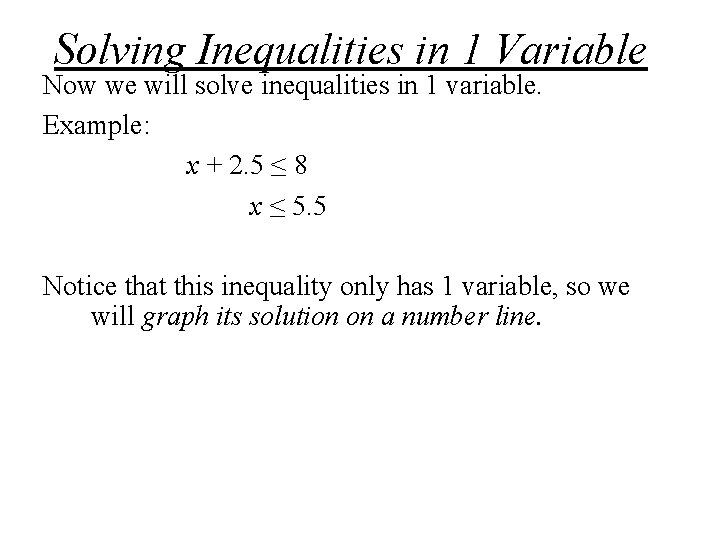 Solving Inequalities in 1 Variable

Now we will solve inequalities in 1 variable.

Example:

$x + 2.5 \leq 8$

$x \leq 5.5$

Notice that this inequality only has 1 variable, so we will graph its solution on a number line.